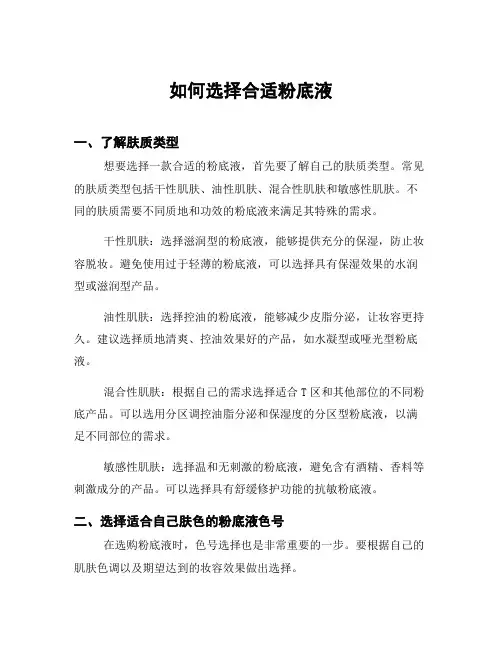 如何选择合适粉底液

一、了解肤质类型

想要选择一款合适的粉底液，首先要了解自己的肤质类型。常见的肤质类型包括干性肌肤、油性肌肤、混合性肌肤和敏感性肌肤。不同的肤质需要不同质地和功效的粉底液来满足其特殊的需求。

干性肌肤：选择滋润型的粉底液，能够提供充分的保湿，防止妆容脱妆。避免使用过于轻薄的粉底液，可以选择具有保湿效果的水润型或滋润型产品。

油性肌肤：选择控油的粉底液，能够减少皮脂分泌，让妆容更持久。建议选择质地清爽、控油效果好的产品，如水凝型或哑光型粉底液。

混合性肌肤：根据自己的需求选择适合 T 区和其他部位的不同粉底产品。可以选用分区调控油脂分泌和保湿度的分区型粉底液，以满足不同部位的需求。

敏感性肌肤：选择温和无刺激的粉底液，避免含有酒精、香料等刺激成分的产品。可以选择具有舒缓修护功能的抗敏粉底液。

二、选择适合自己肤色的粉底液色号

在选购粉底液时，色号选择也是非常重要的一步。要根据自己的肌肤色调以及期望达到的妆容效果做出选择。